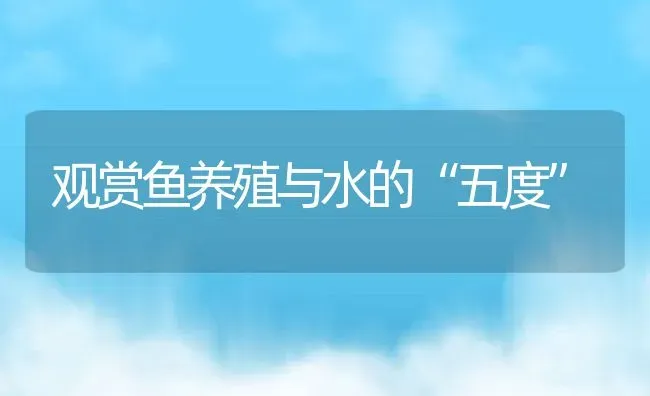 观赏鱼养殖与水的“五度”